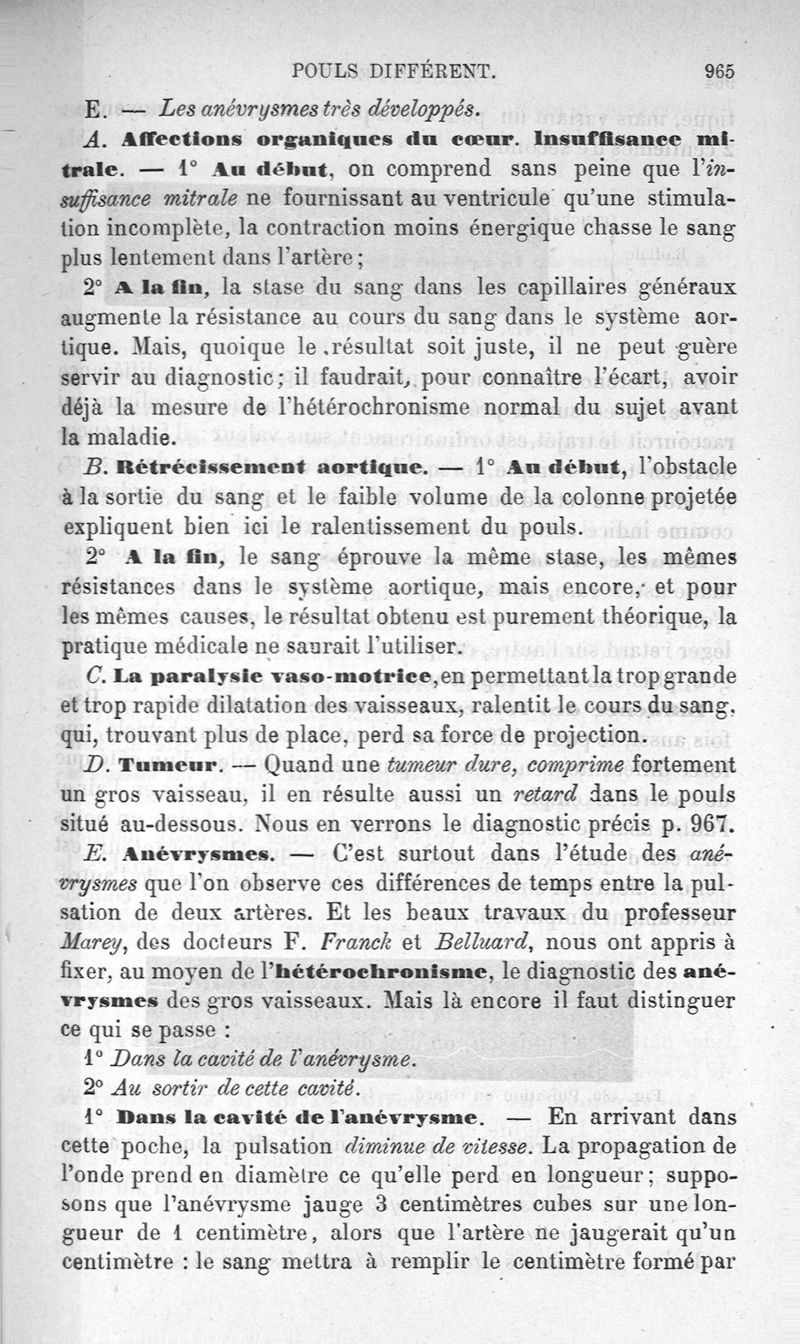 POULS DIFFÉRENT. 965

E. — Les anévrysmes très développés.

A. Affections organiques du cœur. Insuffisance mitrale. — 1° Au début, on comprend sans peine que l'insuffisance mitrale ne fournissant au ventricule qu'une stimulation incomplète, la contraction moins énergique chasse le sang plus lentement dans l'artère;

2° A la fin, la stase du sang dans les capillaires généraux augmente la résistance au cours du sang dans le système aortique. Mais, quoique le résultat soit juste, il ne peut guère servir au diagnostic; il faudrait, pour connaître l'écart, avoir déjà la mesure de l'hétérochronisme normal du sujet avant la maladie.

B. Rétrécissement aortique. — 1° Au début, l'obstacle à la sortie du sang et le faible volume de la colonne projetée expliquent bien ici le ralentissement du pouls.

2° A la fin, le sang éprouve la même stase, les mêmes résistances dans le système aortique, mais encore, et pour les mêmes causes, le résultat obtenu est purement théorique, la pratique médicale ne saurait l'utiliser.

C. La paralysie vaso-motrice, en permettant la trop grande et trop rapide dilatation des vaisseaux, ralentit le cours du sang, qui, trouvant plus de place, perd sa force de projection.

D. Tumeur. — Quand une tumeur dure, comprime fortement un gros vaisseau, il en résulte aussi un retard dans le pouls situé au-dessous. Nous en verrons le diagnostic précis p. 967.

E. Anévrysmes. — C'est surtout dans l'étude des anévrysmes que l'on observe ces différences de temps entre la pulsation de deux artères. Et les beaux travaux du professeur Marey, des docteurs F. Franck et Belluard, nous ont appris à fixer, au moyen de l'hétérochronisme, le diagnostic des anévrysmes des gros vaisseaux. Mais là encore il faut distinguer ce qui se passe :

1° Dans la cavité de l'anévrysme.

2° Au sortir de cette cavité.

1° Dans la cavité de l'anévrysme. — En arrivant dans cette poche, la pulsation diminue de vitesse. La propagation de l'onde prend en diamètre ce qu'elle perd en longueur; supposons que l'anévrysme jauge 3 centimètres cubes sur une longueur de 1 centimètre, alors que l'artère ne jaugerait qu'un centimètre : le sang mettra à remplir le centimètre formé par